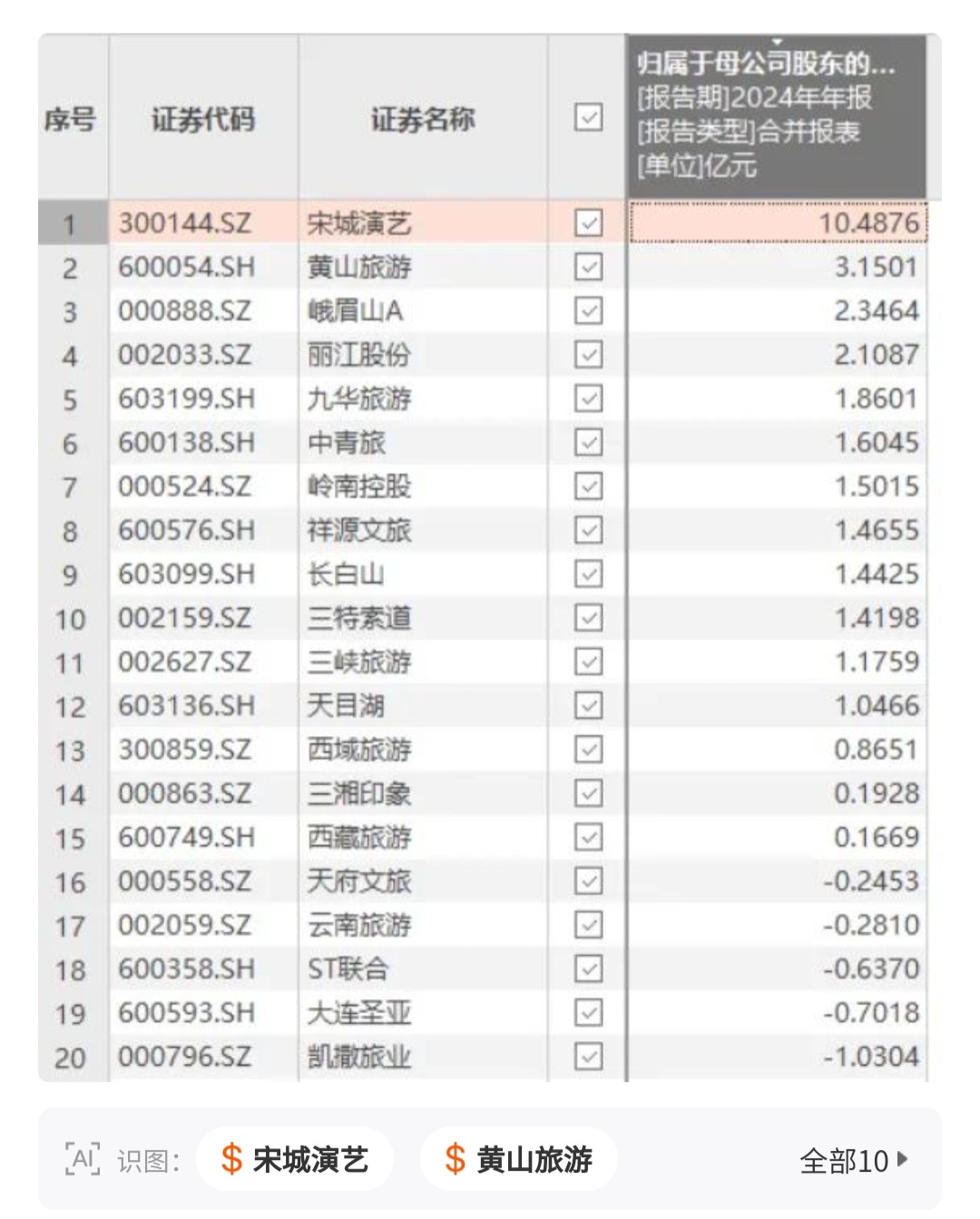 | 序号 | 证券代码 | 证券名称 | ☑ | 归属于母公司股东的... [报告期]2024年年报 [报告类型]合并报表 [单位]亿元 |
|---|---|---|---|---|
| 1 | 300144.SZ | 宋城演艺 | ☑ | 10.4876 |
| 2 | 600054.SH | 黄山旅游 | ☑ | 3.1501 |
| 3 | 000888.SZ | 峨眉山A | ☑ | 2.3464 |
| 4 | 002033.SZ | 丽江股份 | ☑ | 2.1087 |
| 5 | 603199.SH | 九华旅游 | ☑ | 1.8601 |
| 6 | 600138.SH | 中青旅 | ☑ | 1.6045 |
| 7 | 000524.SZ | 岭南控股 | ☑ | 1.5015 |
| 8 | 600576.SH | 祥源文旅 | ☑ | 1.4655 |
| 9 | 603099.SH | 长白山 | ☑ | 1.4425 |
| 10 | 002159.SZ | 三特索道 | ☑ | 1.4198 |
| 11 | 002627.SZ | 三峡旅游 | ☑ | 1.1759 |
| 12 | 603136.SH | 天目湖 | ☑ | 1.0466 |
| 13 | 300859.SZ | 西域旅游 | ☑ | 0.8651 |
| 14 | 000863.SZ | 三湘印象 | ☑ | 0.1928 |
| 15 | 600749.SH | 西藏旅游 | ☑ | 0.1669 |
| 16 | 000558.SZ | 天府文旅 | ☑ | -0.2453 |
| 17 | 002059.SZ | 云南旅游 | ☑ | -0.2810 |
| 18 | 600358.SH | ST联合 | ☑ | -0.6370 |
| 19 | 600593.SH | 大连圣亚 | ☑ | -0.7018 |
| 20 | 000796.SZ | 凯撒旅业 | ☑ | -1.0304 |

AI 识图: $ 宋城演艺 $ 黄山旅游 全部10